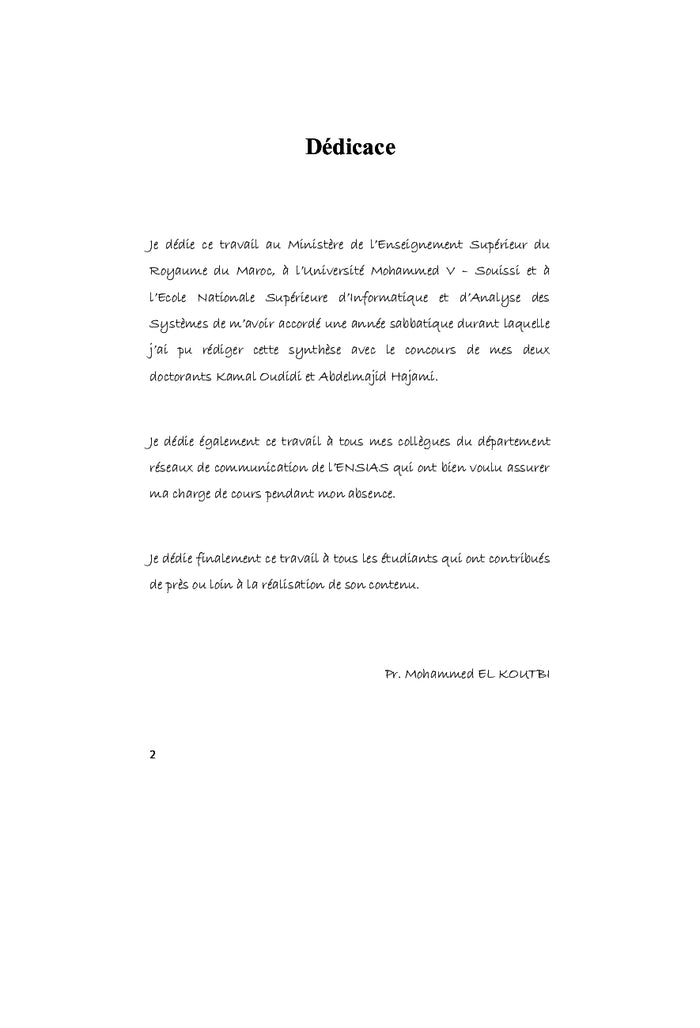 Dédicace

Je dédie ce travail au Ministère de l'Enseignement Supérieur du Royaume du Maroc, à l'Université Mohammed V – Souissi et à l'Ecole Nationale Supérieure d'Informatique et d'Analyse des Systèmes de m'avoir accordé une année sabbatique durant laquelle j'ai pu rédiger cette synthèse avec le concours de mes deux doctorants Kamal Oudidi et Abdelmajid Hajami.

Je dédie également ce travail à tous mes collègues du département réseaux de communication de l'ENSIAS qui ont bien voulu assurer ma charge de cours pendant mon absence.

Je dédie finalement ce travail à tous les étudiants qui ont contribués de près ou loin à la réalisation de son contenu.

Pr. Mohammed EL KOUTBI

2